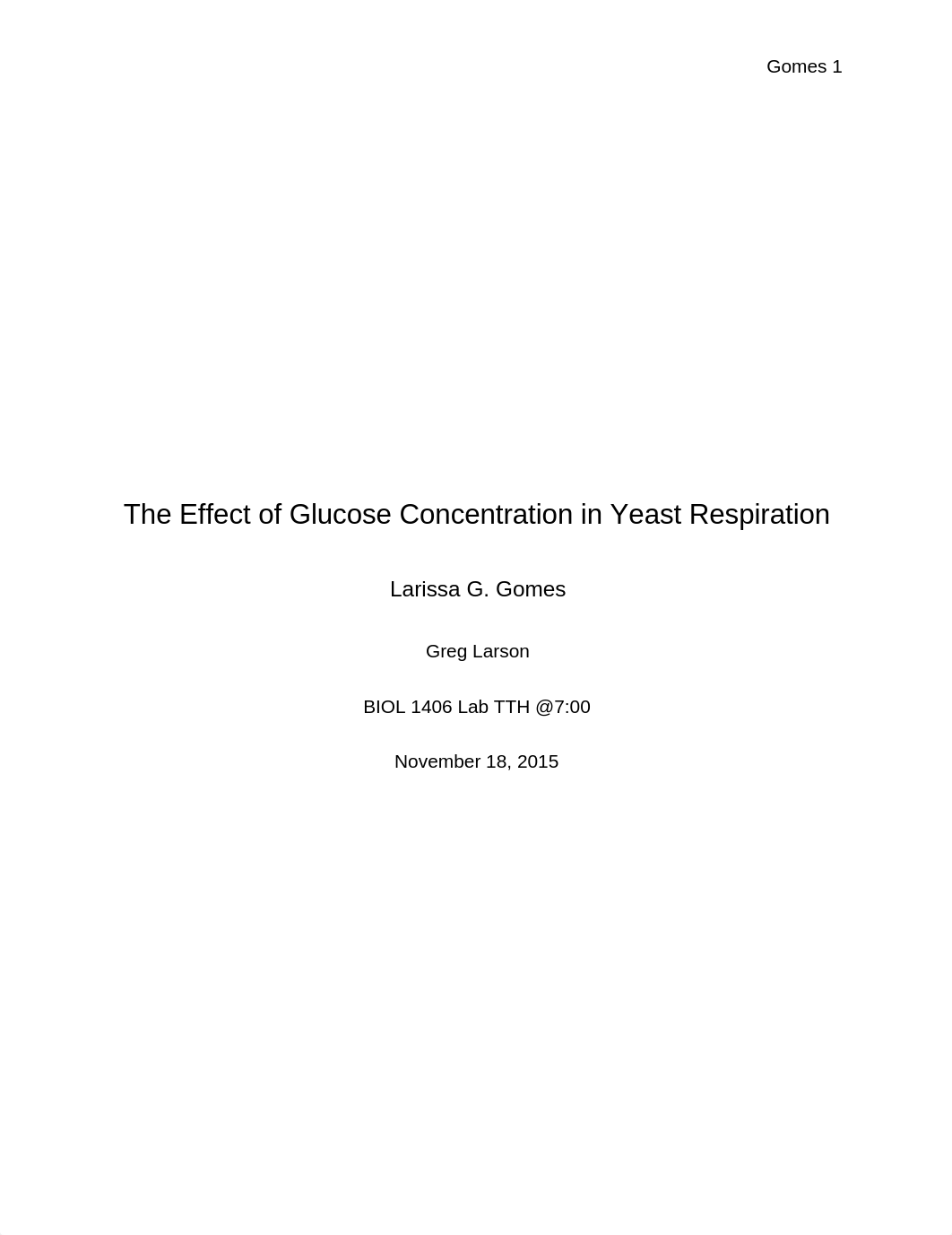 Gomes 1

The Effect of Glucose Concentration in Yeast Respiration

Larissa G. Gomes

Greg Larson

BIOL 1406 Lab TTH @7:00

November 18, 2015